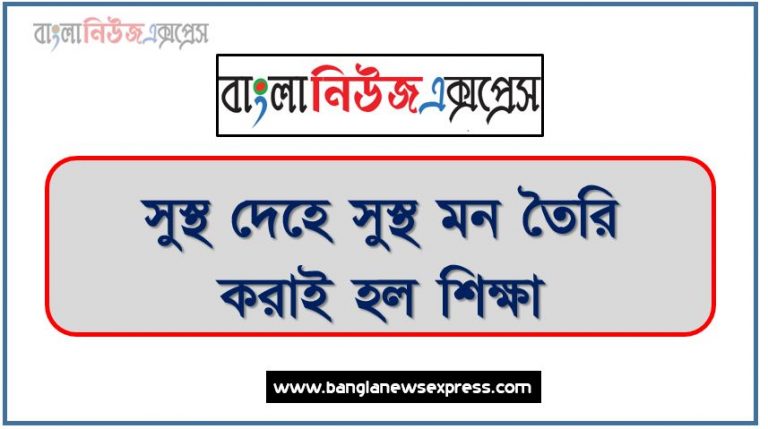 বাংলানিউজএক্সপ্রেস

বাংলানিউজএক্সপ্রেস

সুস্থ দেহে সুস্থ মন তৈরি করাই হল শিক্ষা

www.banglanewsexpress.com